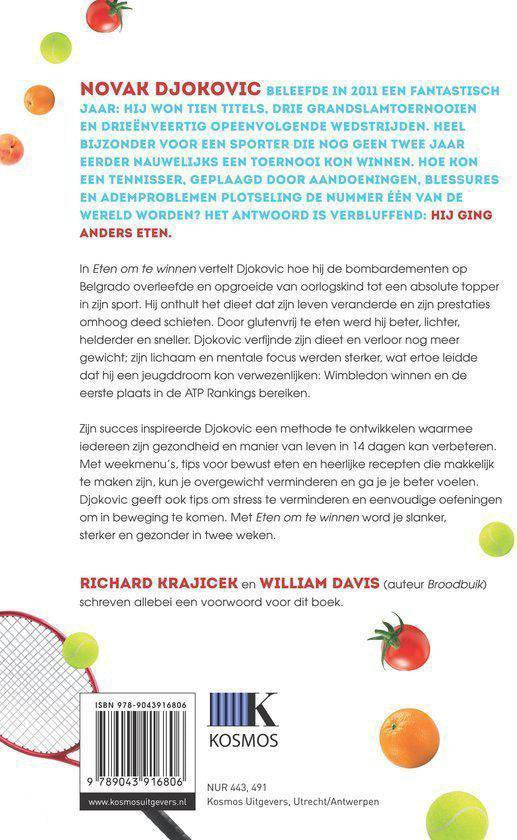 NOVAK DJOKOVIC BELEEFDE IN 2011 EEN FANTASTISCH JAAR: HIJ WON TIEN TITELS, DRIE GRANDSLAMTOERNOOIEN EN DRIEËNVEERTIG OPEENVOLGENDE WEDSTRIJDEN. HEEL BIJZONDER VOOR EEN SPORTER DIE NOG GEEN TWEE JAAR EERDER NAUWELIJKS EEN TOERNOOI KON WINNEN. HOE KON EEN TENNISSER, GEPLAAGD DOOR AANDOENINGEN, BLESSURES EN ADEMPROBLEMEN PLOTSELING DE NUMMER ÉÉN VAN DE WERELD WORDEN? HET ANTWOORD IS VERBLUFFEND: HIJ GING ANDERS ETEN.

In Eten om te winnen vertelt Djokovic hoe hij de bombardementen op Belgrado overleefde en opgroeide van oorlogskind tot een absolute topper in zijn sport. Hij onthult het dieet dat zijn leven veranderde en zijn prestaties omhoog deed schieten. Door glutenvrij te eten werd hij beter, lichter, helderder en sneller. Djokovic verfijnde zijn dieet en verloor nog meer gewicht; zijn lichaam en mentale focus werden sterker, wat ertoe leidde dat hij een jeugddroom kon verwezenlijken: Wimbledon winnen en de eerste plaats in de ATP Rankings bereiken.

Zijn succes inspireerde Djokovic een methode te ontwikkelen waarmee iedereen zijn gezondheid en manier van leven in 14 dagen kan verbeteren. Met weekmenu's, tips voor bewust eten en heerlijke recepten die makkelijk te maken zijn, kun je overgewicht verminderen en ga je je beter voelen. Djokovic geeft ook tips om stress te verminderen en eenvoudige oefeningen om in beweging te komen. Met Eten om te winnen word je slanker, sterker en gezonder in twee weken.

RICHARD KRAJICEK en WILLIAM DAVIS (auteur Broodbuik) schreven allebei een voorwoord voor dit boek.

ISBN 978-9043916806

9 789043 916806

www.kosmosuitgevers.nl

K
KOSMOS

NUR 443, 491
Kosmos Uitgevers, Utrecht/Antwerpen